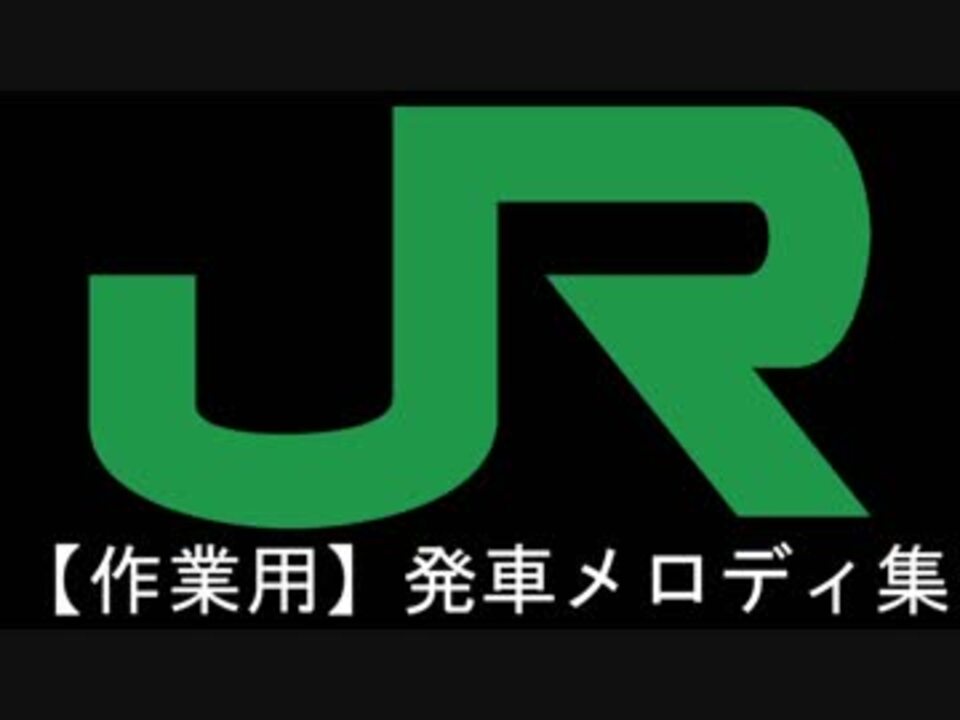 JR

【作業用】発車メロディ集